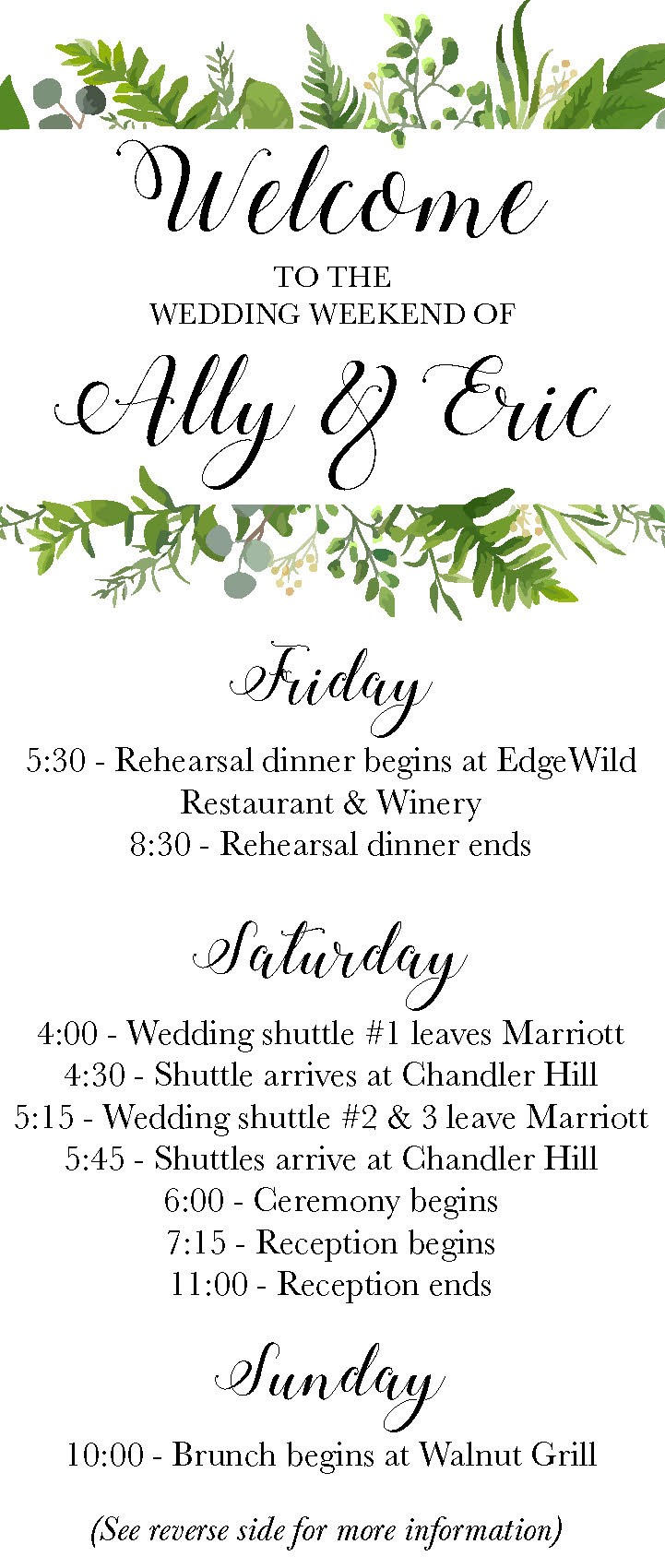 Welcome

TO THE
WEDDING WEEKEND OF

Ally & Eric

Friday

5:30 - Rehearsal dinner begins at EdgeWild Restaurant & Winery
8:30 - Rehearsal dinner ends

Saturday

4:00 - Wedding shuttle #1 leaves Marriott
4:30 - Shuttle arrives at Chandler Hill
5:15 - Wedding shuttle #2 & 3 leave Marriott
5:45 - Shuttles arrive at Chandler Hill
6:00 - Ceremony begins
7:15 - Reception begins
11:00 - Reception ends

Sunday

10:00 - Brunch begins at Walnut Grill

(See reverse side for more information)